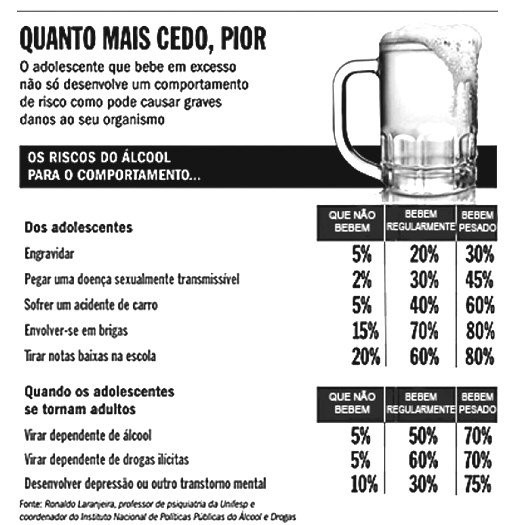 QUANTO MAIS CEDO, PIOR

O adolescente que bebe em excesso não só desenvolve um comportamento de risco como pode causar graves danos ao seu organismo

OS RISCOS DO ÁLCOOL PARA O COMPORTAMENTO...

| Dos adolescentes | QUE NÃO BEBEM | BEBEM REGULARMENTE | BEBEM PESADO |
|---|---|---|---|
| Engravidar | 5% | 20% | 30% |
| Pegar uma doença sexualmente transmissível | 2% | 30% | 45% |
| Sofrer um acidente de carro | 5% | 40% | 60% |
| Envolver-se em brigas | 15% | 70% | 80% |
| Tirar notas baixas na escola | 20% | 60% | 80% |

| Quando os adolescentes se tornam adultos | QUE NÃO BEBEM | BEBEM REGULARMENTE | BEBEM PESADO |
|---|---|---|---|
| Virar dependente de álcool | 5% | 50% | 70% |
| Virar dependente de drogas ilícitas | 5% | 60% | 70% |
| Desenvolver depressão ou outro transtorno mental | 10% | 30% | 75% |

Fonte: Ronaldo Laranjeira, professor de psiquiatria da Unifesp e coordenador do Instituto Nacional de Políticas Públicas do Álcool e Drogas